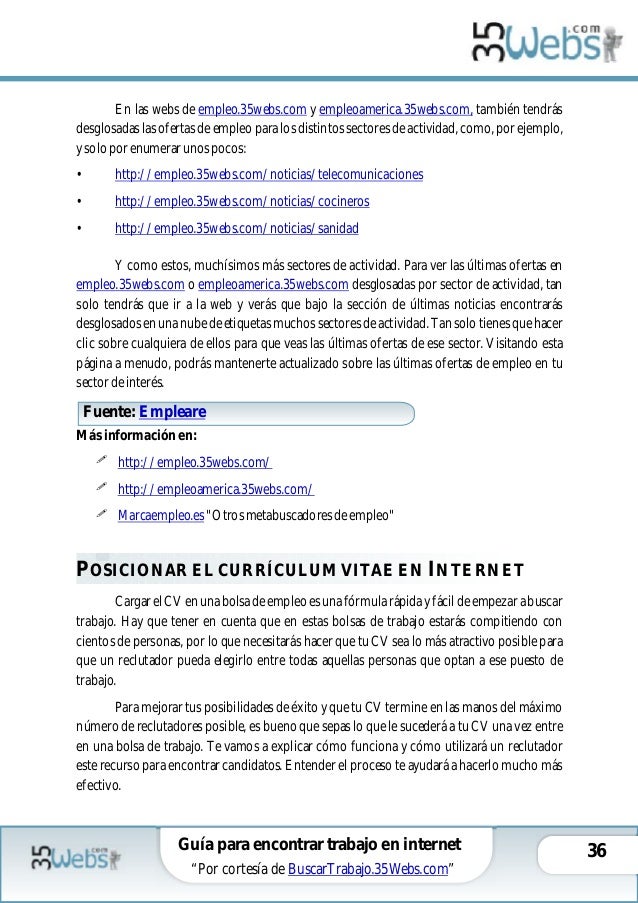 35Webs.com

En las webs de empleo.35webs.com y empleoamerica.35webs.com, también tendrás desglosadas las ofertas de empleo para los distintos sectores de actividad, como, por ejemplo, y solo por enumerar unos pocos:

• http://empleo.35webs.com/noticias/telecomunicaciones
• http://empleo.35webs.com/noticias/cocineros
• http://empleo.35webs.com/noticias/sanidad

Y como estos, muchísimos más sectores de actividad. Para ver las últimas ofertas en empleo.35webs.com o empleoamerica.35webs.com desglosadas por sector de actividad, tan solo tendrás que ir a la web y verás que bajo la sección de últimas noticias encontrarás desglosados en una nube de etiquetas muchos sectores de actividad. Tan solo tienes que hacer clic sobre cualquiera de ellos para que veas las últimas ofertas de ese sector. Visitando esta página a menudo, podrás mantenerte actualizado sobre las últimas ofertas de empleo en tu sector de interés.

Fuente: Empleare

Más información en:

http://empleo.35webs.com/
http://empleoamerica.35webs.com/
Marcaempleo.es "Otros metabuscadores de empleo"

POSICIONAR EL CURRÍCULUM VITAE EN INTERNET

Cargar el CV en una bolsa de empleo es una fórmula rápida y fácil de empezar a buscar trabajo. Hay que tener en cuenta que en estas bolsas de trabajo estarás compitiendo con cientos de personas, por lo que necesitarás hacer que tu CV sea lo más atractivo posible para que un reclutador pueda elegirlo entre todas aquellas personas que optan a ese puesto de trabajo.

Para mejorar tus posibilidades de éxito y que tu CV termine en las manos del máximo número de reclutadores posible, es bueno que sepas lo que le sucederá a tu CV una vez entre en una bolsa de trabajo. Te vamos a explicar cómo funciona y cómo utilizará un reclutador este recurso para encontrar candidatos. Entender el proceso te ayudará a hacerlo mucho más efectivo.

35Webs.com
Guía para encontrar trabajo en internet
"Por cortesía de BuscarTrabajo.35Webs.com"
36